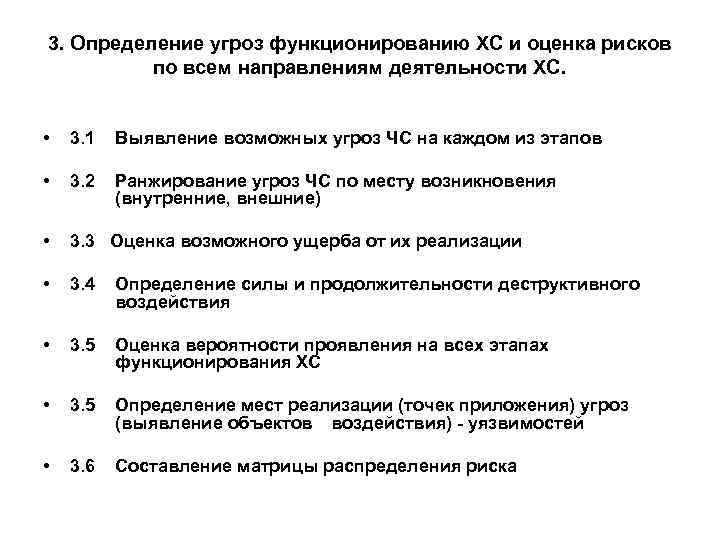 3. Определение угроз функционированию ХС и оценка рисков по всем направлениям деятельности ХС.

• 3.1 Выявление возможных угроз ЧС на каждом из этапов

• 3.2 Ранжирование угроз ЧС по месту возникновения (внутренние, внешние)

• 3.3 Оценка возможного ущерба от их реализации

• 3.4 Определение силы и продолжительности деструктивного воздействия

• 3.5 Оценка вероятности проявления на всех этапах функционирования ХС

• 3.5 Определение мест реализации (точек приложения) угроз (выявление объектов воздействия) - уязвимостей

• 3.6 Составление матрицы распределения риска